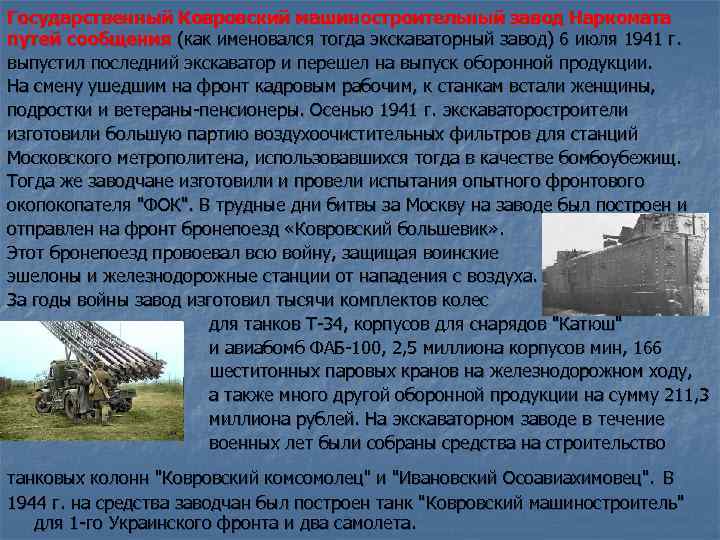 Государственный Ковровский машиностроительный завод Наркомата путей сообщения (как именовался тогда экскаваторный завод) 6 июля 1941 г. выпустил последний экскаватор и перешел на выпуск оборонной продукции. На смену ушедшим на фронт кадровым рабочим, к станкам встали женщины, подростки и ветераны-пенсионеры. Осенью 1941 г. экскаваторостроители изготовили большую партию воздухоочистительных фильтров для станций Московского метрополитена, использовавшихся тогда в качестве бомбоубежищ. Тогда же заводчане изготовили и провели испытания опытного фронтового окопокопателя "ФОК". В трудные дни битвы за Москву на заводе был построен и отправлен на фронт бронепоезд «Ковровский большевик». Этот бронепоезд провоевал всю войну, защищая воинские эшелоны и железнодорожные станции от нападения с воздуха. За годы войны завод изготовил тысячи комплектов колес для танков Т-34, корпусов для снарядов "Катюш" и авиабомб ФАБ-100, 2,5 миллиона корпусов мин, 166 шеститонных паровых кранов на железнодорожном ходу, а также много другой оборонной продукции на сумму 211,3 миллиона рублей. На экскаваторном заводе в течение военных лет были собраны средства на строительство

танковых колонн "Ковровский комсомолец" и "Ивановский Осоавиахимовец". В 1944 г. на средства заводчан был построен танк "Ковровский машиностроитель" для 1-го Украинского фронта и два самолета.